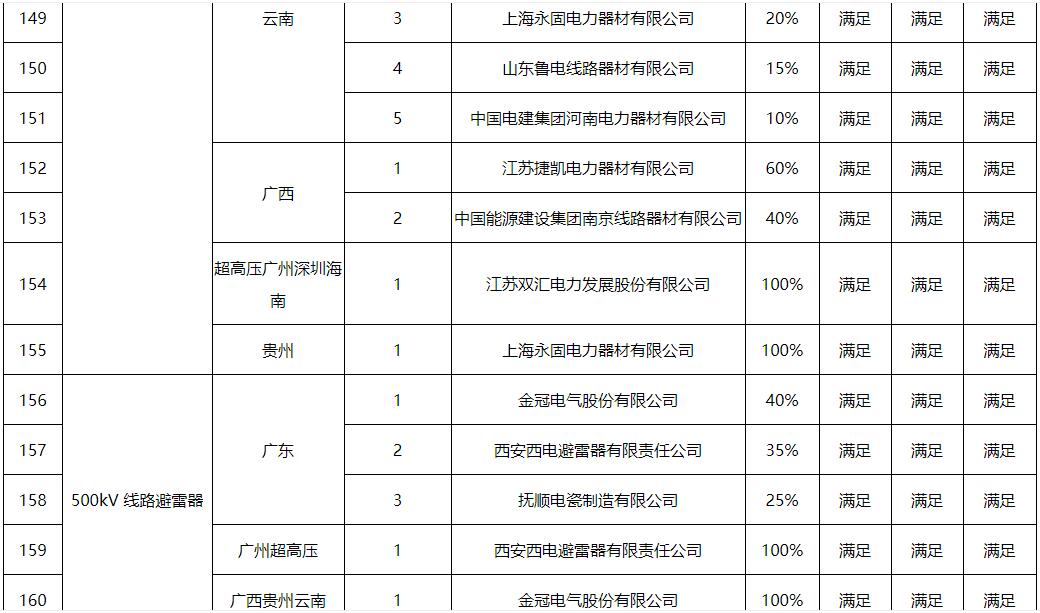 | 149 | | 云南 | 3 | 上海永固电力器材有限公司 | 20% | 满足 | 满足 | 满足 |
|---|---|---|---|---|---|---|---|---|
| 150 | | | 4 | 山东鲁电线路器材有限公司 | 15% | 满足 | 满足 | 满足 |
| 151 | | | 5 | 中国电建集团河南电力器材有限公司 | 10% | 满足 | 满足 | 满足 |
| 152 | | 广西 | 1 | 江苏捷凯电力器材有限公司 | 60% | 满足 | 满足 | 满足 |
| 153 | | | 2 | 中国能源建设集团南京线路器材有限公司 | 40% | 满足 | 满足 | 满足 |
| 154 | | 超高压广州深圳海南 | 1 | 江苏双汇电力发展股份有限公司 | 100% | 满足 | 满足 | 满足 |
| 155 | | 贵州 | 1 | 上海永固电力器材有限公司 | 100% | 满足 | 满足 | 满足 |
| 156 | 500kV 线路避雷器 | 广东 | 1 | 金冠电气股份有限公司 | 40% | 满足 | 满足 | 满足 |
| 157 | | | 2 | 西安西电避雷器有限责任公司 | 35% | 满足 | 满足 | 满足 |
| 158 | | | 3 | 抚顺电瓷制造有限公司 | 25% | 满足 | 满足 | 满足 |
| 159 | | 广州超高压 | 1 | 西安西电避雷器有限责任公司 | 100% | 满足 | 满足 | 满足 |
| 160 | | 广西贵州云南 | 1 | 金冠电气股份有限公司 | 100% | 满足 | 满足 | 满足 |